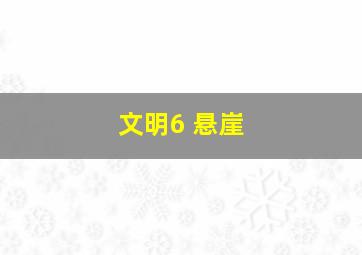 文明6 悬崖